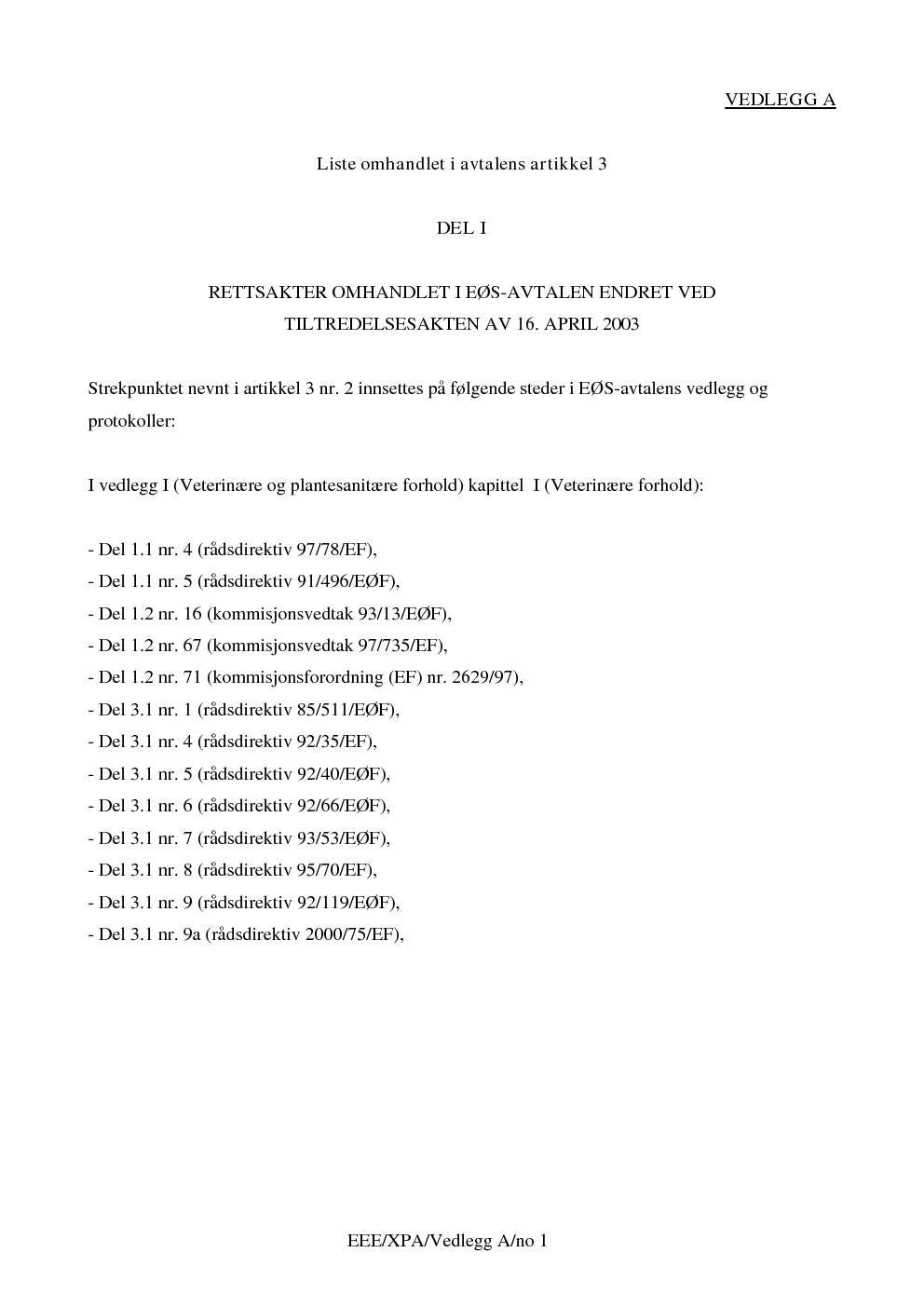 VEDLEGG A

Liste omhandlet i avtalens artikkel 3

DEL I

RETTSAKTER OMHANDLET I EØS-AVTALEN ENDRET VED TILTREDELSESAKTEN AV 16. APRIL 2003

Strekpunktet nevnt i artikkel 3 nr. 2 innsettes på følgende steder i EØS-avtalens vedlegg og protokoller:

I vedlegg I (Veterinære og plantesanitære forhold) kapittel I (Veterinære forhold):

- Del 1.1 nr. 4 (rådsdirektiv 97/78/EF),
- Del 1.1 nr. 5 (rådsdirektiv 91/496/EØF),
- Del 1.2 nr. 16 (kommisjonsvedtak 93/13/EØF),
- Del 1.2 nr. 67 (kommisjonsvedtak 97/735/EF),
- Del 1.2 nr. 71 (kommisjonsforordning (EF) nr. 2629/97),
- Del 3.1 nr. 1 (rådsdirektiv 85/511/EØF),
- Del 3.1 nr. 4 (rådsdirektiv 92/35/EF),
- Del 3.1 nr. 5 (rådsdirektiv 92/40/EØF),
- Del 3.1 nr. 6 (rådsdirektiv 92/66/EØF),
- Del 3.1 nr. 7 (rådsdirektiv 93/53/EØF),
- Del 3.1 nr. 8 (rådsdirektiv 95/70/EF),
- Del 3.1 nr. 9 (rådsdirektiv 92/119/EØF),
- Del 3.1 nr. 9a (rådsdirektiv 2000/75/EF),

EEE/XPA/Vedlegg A/no 1